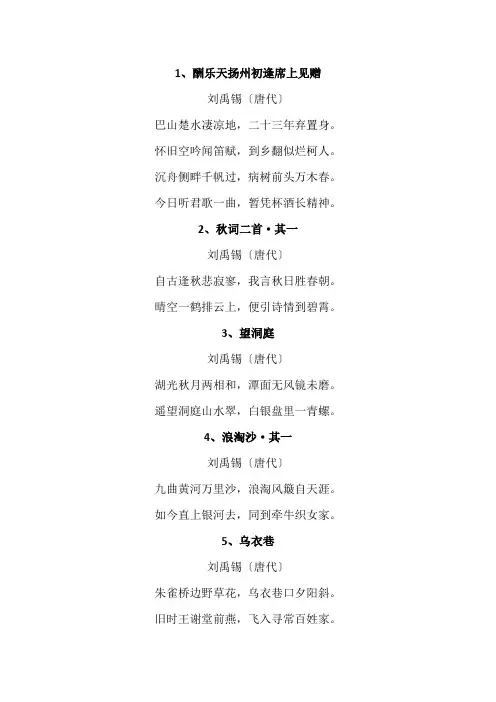 1、酬乐天扬州初逢席上见赠

刘禹锡〔唐代〕

巴山楚水凄凉地，二十三年弃置身。

怀旧空吟闻笛赋，到乡翻似烂柯人。

沉舟侧畔千帆过，病树前头万木春。

今日听君歌一曲，暂凭杯酒长精神。

2、秋词二首·其一

刘禹锡〔唐代〕

自古逢秋悲寂寥，我言秋日胜春朝。

晴空一鹤排云上，便引诗情到碧霄。

3、望洞庭

刘禹锡〔唐代〕

湖光秋月两相和，潭面无风镜未磨。

遥望洞庭山水翠，白银盘里一青螺。

4、浪淘沙·其一

刘禹锡〔唐代〕

九曲黄河万里沙，浪淘风簸自天涯。

如今直上银河去，同到牵牛织女家。

5、乌衣巷

刘禹锡〔唐代〕

朱雀桥边野草花，乌衣巷口夕阳斜。

旧时王谢堂前燕，飞入寻常百姓家。